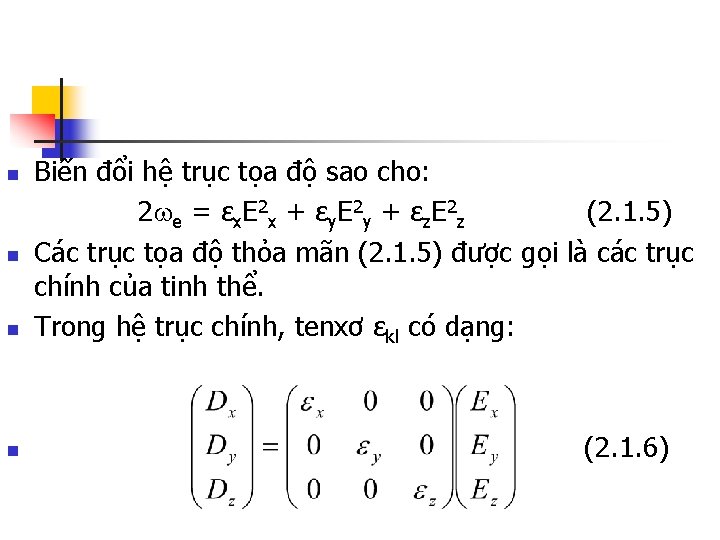 Biến đổi hệ trục tọa độ sao cho:

$2\omega_e = \varepsilon_x E^2_x + \varepsilon_y E^2_y + \varepsilon_z E^2_z$ (2.1.5)

Các trục tọa độ thỏa mãn (2.1.5) được gọi là các trục chính của tinh thể.

Trong hệ trục chính, tenxơ $\varepsilon_{kl}$ có dạng:

$\begin{pmatrix} D_x \\ D_y \\ D_z \end{pmatrix} = \begin{pmatrix} \varepsilon_x & 0 & 0 \\ 0 & \varepsilon_y & 0 \\ 0 & 0 & \varepsilon_z \end{pmatrix} \begin{pmatrix} E_x \\ E_y \\ E_z \end{pmatrix}$ (2.1.6)